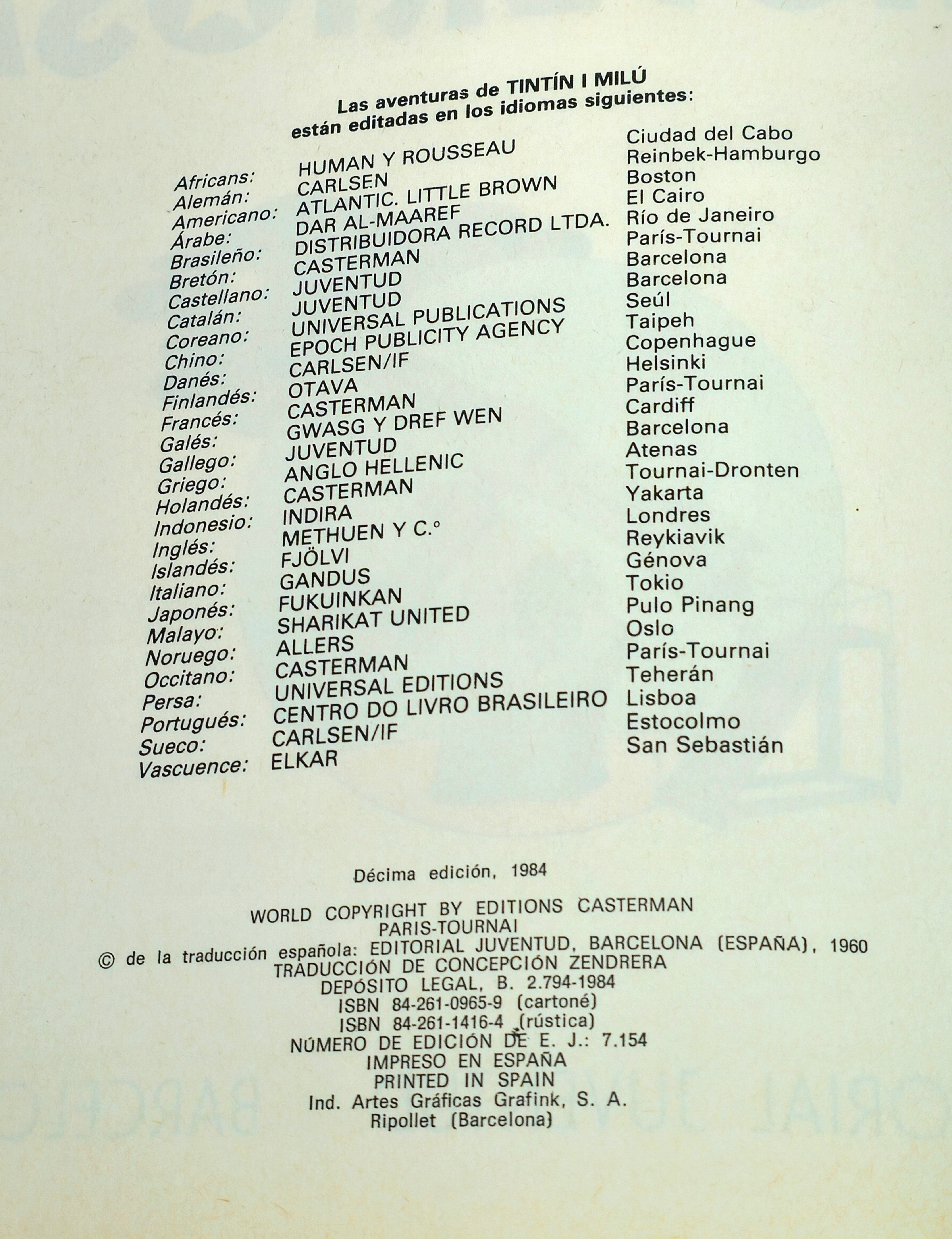 Las aventuras de TINTÍN I MILÚ
están editadas en los idiomas siguientes:

| | | |
|---|---|---|
| Africans: | HUMAN Y ROUSSEAU | Ciudad del Cabo |
| Alemán: | CARLSEN | Reinbek-Hamburgo |
| Americano: | ATLANTIC. LITTLE BROWN | Boston |
| Árabe: | DAR AL-MAAREF | El Cairo |
| Brasileño: | DISTRIBUIDORA RECORD LTDA. | Río de Janeiro |
| Bretón: | CASTERMAN | París-Tournai |
| Castellano: | JUVENTUD | Barcelona |
| Catalán: | JUVENTUD | Barcelona |
| Coreano: | UNIVERSAL PUBLICATIONS | Seúl |
| Chino: | EPOCH PUBLICITY AGENCY | Taipeh |
| Danés: | CARLSEN/IF | Copenhague |
| Finlandés: | OTAVA | Helsinki |
| Francés: | CASTERMAN | París-Tournai |
| Galés: | GWASG Y DREF WEN | Cardiff |
| Gallego: | JUVENTUD | Barcelona |
| Griego: | ANGLO HELLENIC | Atenas |
| Holandés: | CASTERMAN | Tournai-Dronten |
| Indonesio: | INDIRA | Yakarta |
| Inglés: | METHUEN Y C.º | Londres |
| Islandés: | FJÖLVI | Reykiavik |
| Italiano: | GANDUS | Génova |
| Japonés: | FUKUINKAN | Tokio |
| Malayo: | SHARIKAT UNITED | Pulo Pinang |
| Noruego: | ALLERS | Oslo |
| Occitano: | CASTERMAN | París-Tournai |
| Persa: | UNIVERSAL EDITIONS | Teherán |
| Portugués: | CENTRO DO LIVRO BRASILEIRO | Lisboa |
| Sueco: | CARLSEN/IF | Estocolmo |
| Vascuence: | ELKAR | San Sebastián |

Décima edición, 1984

WORLD COPYRIGHT BY EDITIONS CASTERMAN
PARIS-TOURNAI
© de la traducción española: EDITORIAL JUVENTUD, BARCELONA (ESPAÑA), 1960
TRADUCCIÓN DE CONCEPCIÓN ZENDRERA
DEPÓSITO LEGAL, B. 2.794-1984
ISBN 84-261-0965-9 (cartoné)
ISBN 84-261-1416-4 (rústica)
NÚMERO DE EDICIÓN DE E. J.: 7.154
IMPRESO EN ESPAÑA
PRINTED IN SPAIN
Ind. Artes Gráficas Grafink, S. A.
Ripollet (Barcelona)